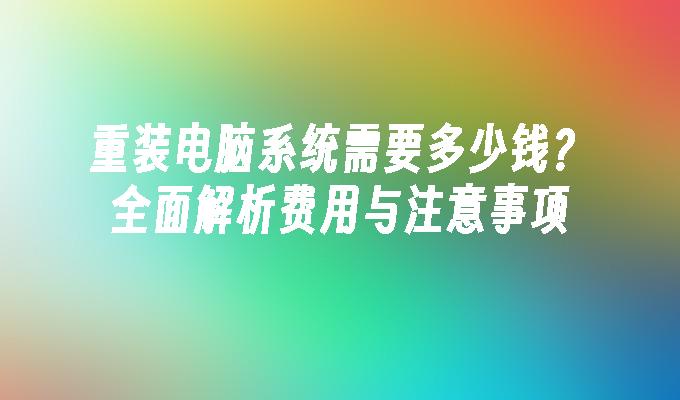 重装电脑系统需要多少钱？
全面解析费用与注意事项